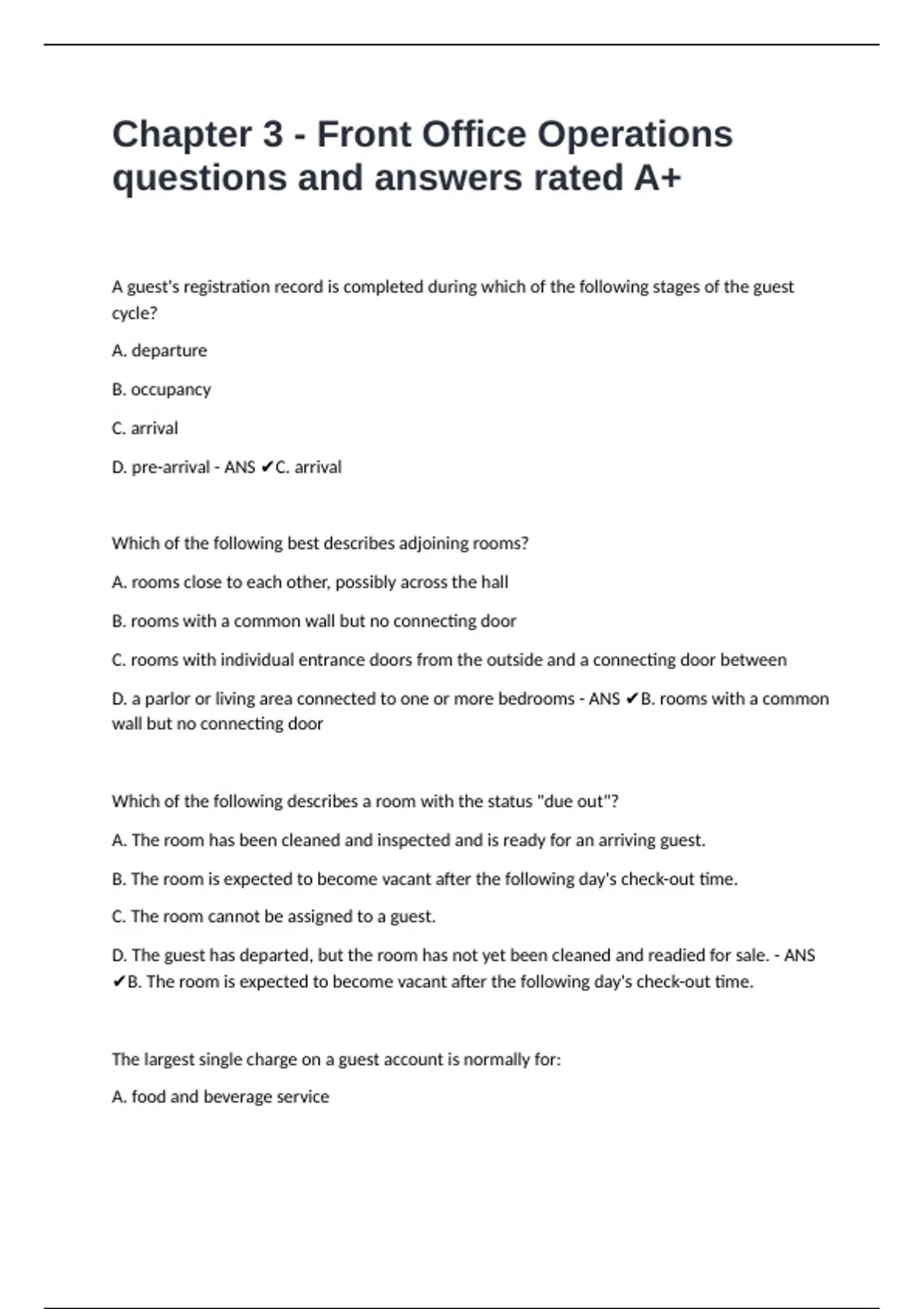 Chapter 3 - Front Office Operations questions and answers rated A+

A guest's registration record is completed during which of the following stages of the guest cycle?

A. departure

B. occupancy

C. arrival

D. pre-arrival - ANS ✔C. arrival

Which of the following best describes adjoining rooms?

A. rooms close to each other, possibly across the hall

B. rooms with a common wall but no connecting door

C. rooms with individual entrance doors from the outside and a connecting door between

D. a parlor or living area connected to one or more bedrooms - ANS ✔B. rooms with a common wall but no connecting door

Which of the following describes a room with the status "due out"?

A. The room has been cleaned and inspected and is ready for an arriving guest.

B. The room is expected to become vacant after the following day's check-out time.

C. The room cannot be assigned to a guest.

D. The guest has departed, but the room has not yet been cleaned and readied for sale. - ANS ✔B. The room is expected to become vacant after the following day's check-out time.

The largest single charge on a guest account is normally for:

A. food and beverage service